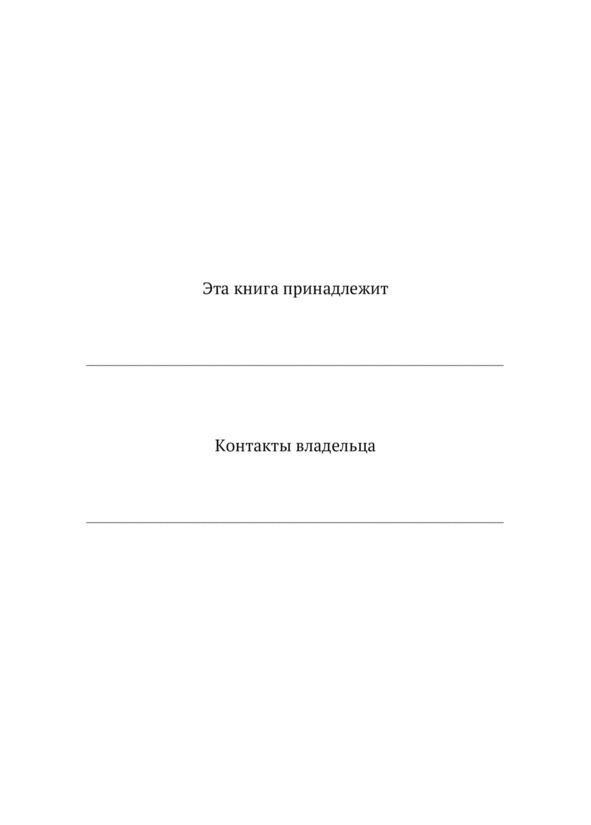 Эта книга принадлежит

____

Контакты владельца

____